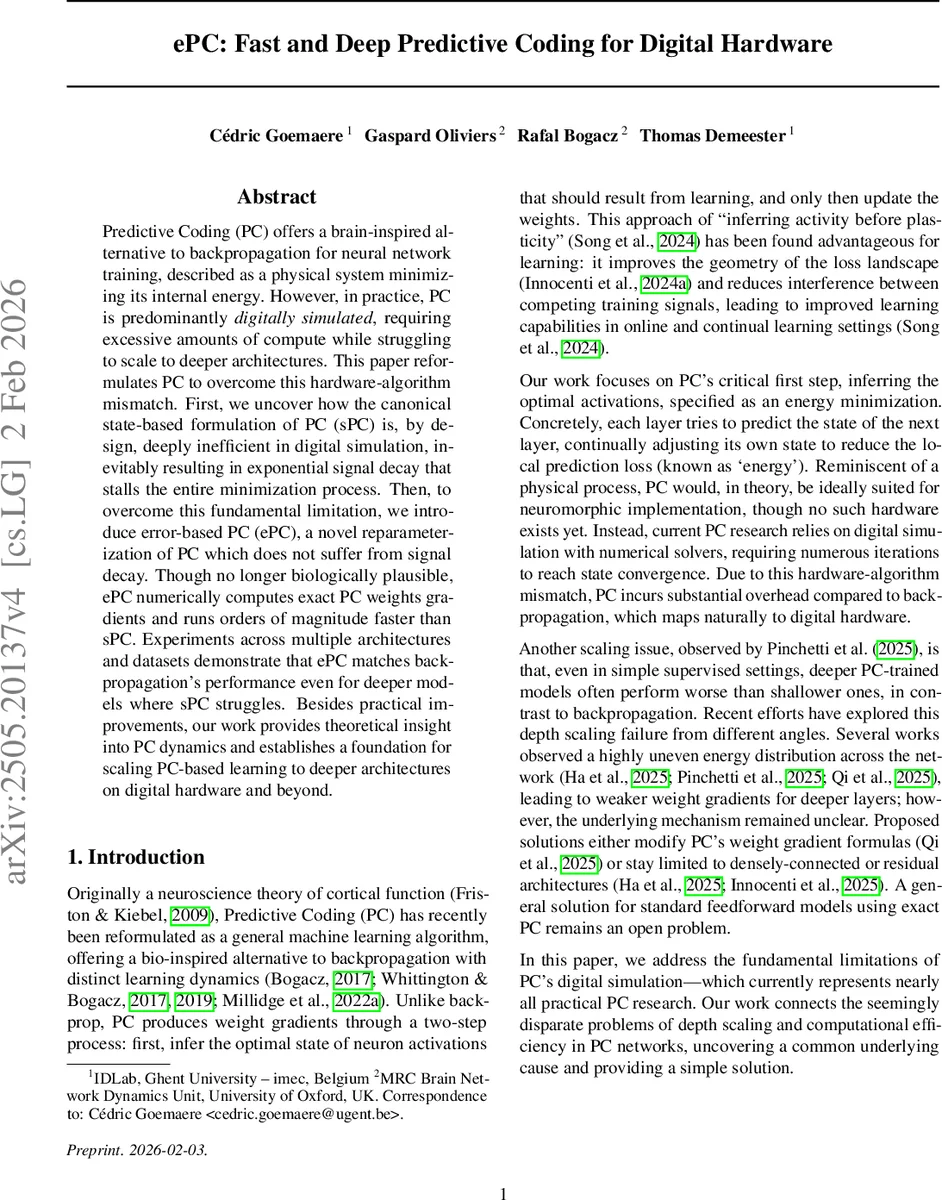 ePC: Fast and Deep Predictive Coding for Digital Hardware

Cédric Goemaere $^1$ Gaspard Oliviers $^2$ Rafal Bogacz $^2$ Thomas Demeester $^1$

arXiv:2505.20137v4 [cs.LG] 2 Feb 2026

Abstract

Predictive Coding (PC) offers a brain-inspired alternative to backpropagation for neural network training, described as a physical system minimizing its internal energy. However, in practice, PC is predominantly digitally simulated, requiring excessive amounts of compute while struggling to scale to deeper architectures. This paper reformulates PC to overcome this hardware-algorithm mismatch. First, we uncover how the canonical state-based formulation of PC (sPC) is, by design, deeply inefficient in digital simulation, inevitably resulting in exponential signal decay that stalls the entire minimization process. Then, to overcome this fundamental limitation, we introduce error-based PC (ePC), a novel reparameterization of PC which does not suffer from signal decay. Though no longer biologically plausible, ePC numerically computes exact PC weights gradients and runs orders of magnitude faster than sPC. Experiments across multiple architectures and datasets demonstrate that ePC matches backpropagation's performance even for deeper models where sPC struggles. Besides practical improvements, our work provides theoretical insight into PC dynamics and establishes a foundation for scaling PC-based learning to deeper architectures on digital hardware and beyond.

1. Introduction

Originally a neuroscience theory of cortical function (Friston & Kiebel, 2009), Predictive Coding (PC) has recently been reformulated as a general machine learning algorithm, offering a bio-inspired alternative to backpropagation with distinct learning dynamics (Bogacz, 2017; Whittington & Bogacz, 2017, 2019; Millidge et al., 2022a). Unlike backprop, PC produces weight gradients through a two-step process: first, infer the optimal state of neuron activations

$^1$IDLab, Ghent University – imec, Belgium $^2$MRC Brain Network Dynamics Unit, University of Oxford, UK. Correspondence to: Cédric Goemaere <cedric.goemaere@ugent.be>.

Preprint. 2026-02-03.

that should result from learning, and only then update the weights. This approach of "inferring activity before plasticity" (Song et al., 2024) has been found advantageous for learning: it improves the geometry of the loss landscape (Innocenti et al., 2024a) and reduces interference between competing training signals, leading to improved learning capabilities in online and continual learning settings (Song et al., 2024).

Our work focuses on PC's critical first step, inferring the optimal activations, specified as an energy minimization. Concretely, each layer tries to predict the state of the next layer, continually adjusting its own state to reduce the local prediction loss (known as 'energy'). Reminiscent of a physical process, PC would, in theory, be ideally suited for neuromorphic implementation, though no such hardware exists yet. Instead, current PC research relies on digital simulation with numerical solvers, requiring numerous iterations to reach state convergence. Due to this hardware-algorithm mismatch, PC incurs substantial overhead compared to backpropagation, which maps naturally to digital hardware.

Another scaling issue, observed by Pinchetti et al. (2025), is that, even in simple supervised settings, deeper PC-trained models often perform worse than shallower ones, in contrast to backpropagation. Recent efforts have explored this depth scaling failure from different angles. Several works observed a highly uneven energy distribution across the network (Ha et al., 2025; Pinchetti et al., 2025; Qi et al., 2025), leading to weaker weight gradients for deeper layers; however, the underlying mechanism remained unclear. Proposed solutions either modify PC's weight gradient formulas (Qi et al., 2025) or stay limited to densely-connected or residual architectures (Ha et al., 2025; Innocenti et al., 2025). A general solution for standard feedforward models using exact PC remains an open problem.

In this paper, we address the fundamental limitations of PC's digital simulation—which currently represents nearly all practical PC research. Our work connects the seemingly disparate problems of depth scaling and computational efficiency in PC networks, uncovering a common underlying cause and providing a simple solution.

1